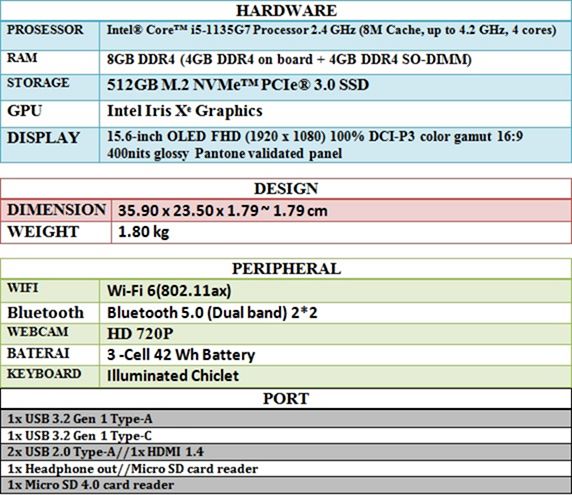 | HARDWARE | |
|---|---|
| PROSESSOR | Intel® Core™ i5-1135G7 Processor 2.4 GHz (8M Cache, up to 4.2 GHz, 4 cores) |
| RAM | 8GB DDR4 (4GB DDR4 on board + 4GB DDR4 SO-DIMM) |
| STORAGE | 512GB M.2 NVMe™ PCIe® 3.0 SSD |
| GPU | Intel Iris $X^e$ Graphics |
| DISPLAY | 15.6-inch OLED FHD (1920 x 1080) 100% DCI-P3 color gamut 16:9 400nits glossy Pantone validated panel |

| DESIGN | |
|---|---|
| DIMENSION | 35.90 x 23.50 x 1.79 ~ 1.79 cm |
| WEIGHT | 1.80 kg |

| PERIPHERAL | |
|---|---|
| WIFI | Wi-Fi 6(802.11ax) |
| Bluetooth | Bluetooth 5.0 (Dual band) 2*2 |
| WEBCAM | HD 720P |
| BATERAI | 3 -Cell 42 Wh Battery |
| KEYBOARD | Illuminated Chiclet |

| PORT |
|---|
| 1x USB 3.2 Gen 1 Type-A |
| 1x USB 3.2 Gen 1 Type-C |
| 2x USB 2.0 Type-A//1x HDMI 1.4 |
| 1x Headphone out//Micro SD card reader |
| 1x Micro SD 4.0 card reader |